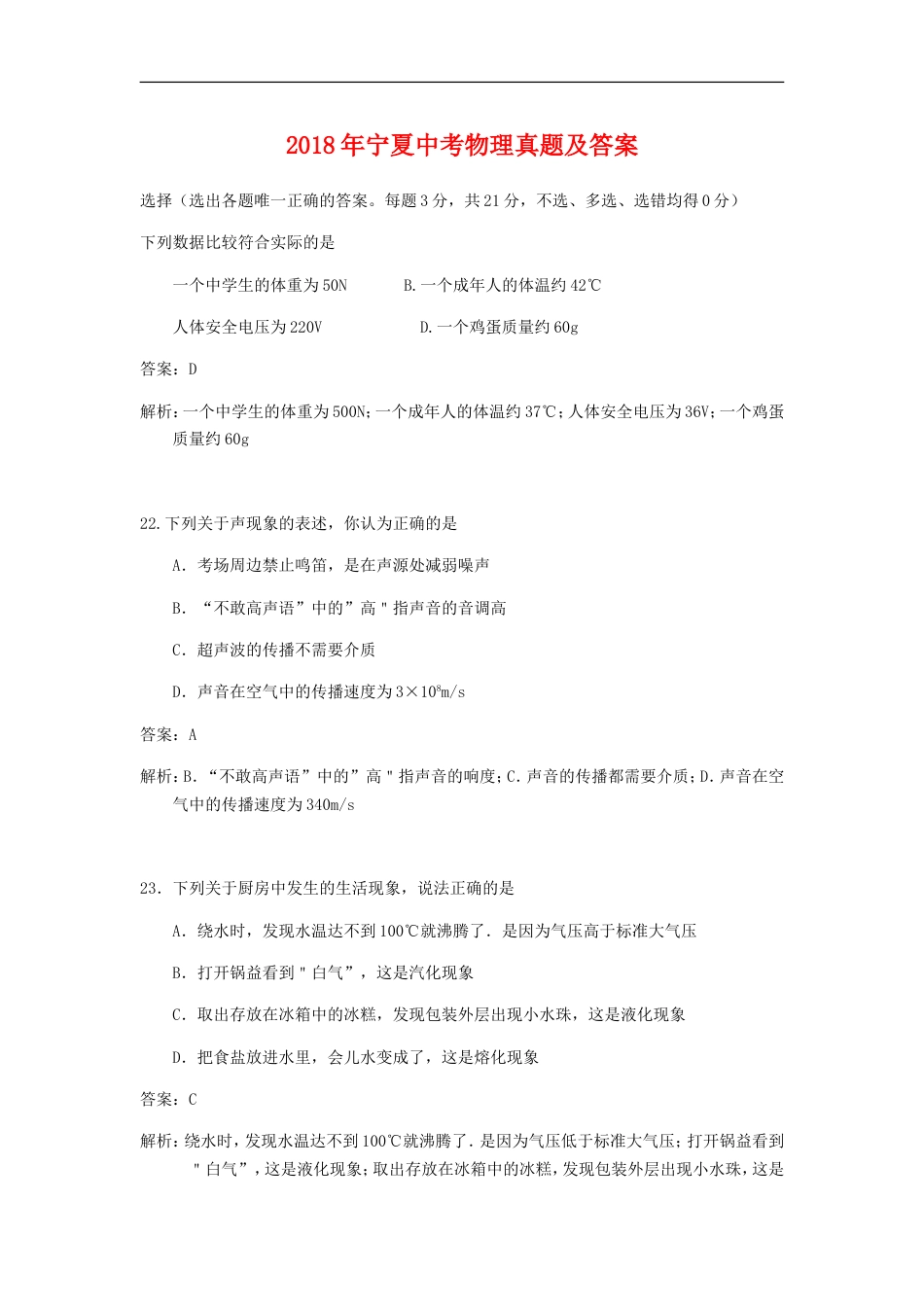 2018年宁夏中考物理真题及答案

选择（选出各题唯一正确的答案。每题3分，共21分，不选、多选、选错均得0分）

下列数据比较符合实际的是

一个中学生的体重为50N　　B.一个成年人的体温约42℃

人体安全电压为220V　　D.一个鸡蛋质量约60g

答案：D

解析：一个中学生的体重为500N；一个成年人的体温约37℃；人体安全电压为36V；一个鸡蛋质量约60g

22.下列关于声现象的表述，你认为正确的是

A．考场周边禁止鸣笛，是在声源处减弱噪声

B．“不敢高声语”中的”高＂指声音的音调高

C．超声波的传播不需要介质

D．声音在空气中的传播速度为$3×10^8$m/s

答案：A

解析：B.“不敢高声语”中的”高＂指声音的响度；C.声音的传播都需要介质；D.声音在空气中的传播速度为340m/s

23．下列关于厨房中发生的生活现象，说法正确的是

A．绕水时，发现水温达不到100℃就沸腾了．是因为气压高于标准大气压

B．打开锅益看到＂白气”，这是汽化现象

C．取出存放在冰箱中的冰糕，发现包装外层出现小水珠，这是液化现象

D．把食盐放进水里，会儿水变成了，这是熔化现象

答案：C

解析：绕水时，发现水温达不到100℃就沸腾了．是因为气压低于标准大气压；打开锅益看到＂白气”，这是液化现象；取出存放在冰箱中的冰糕，发现包装外层出现小水珠，这是